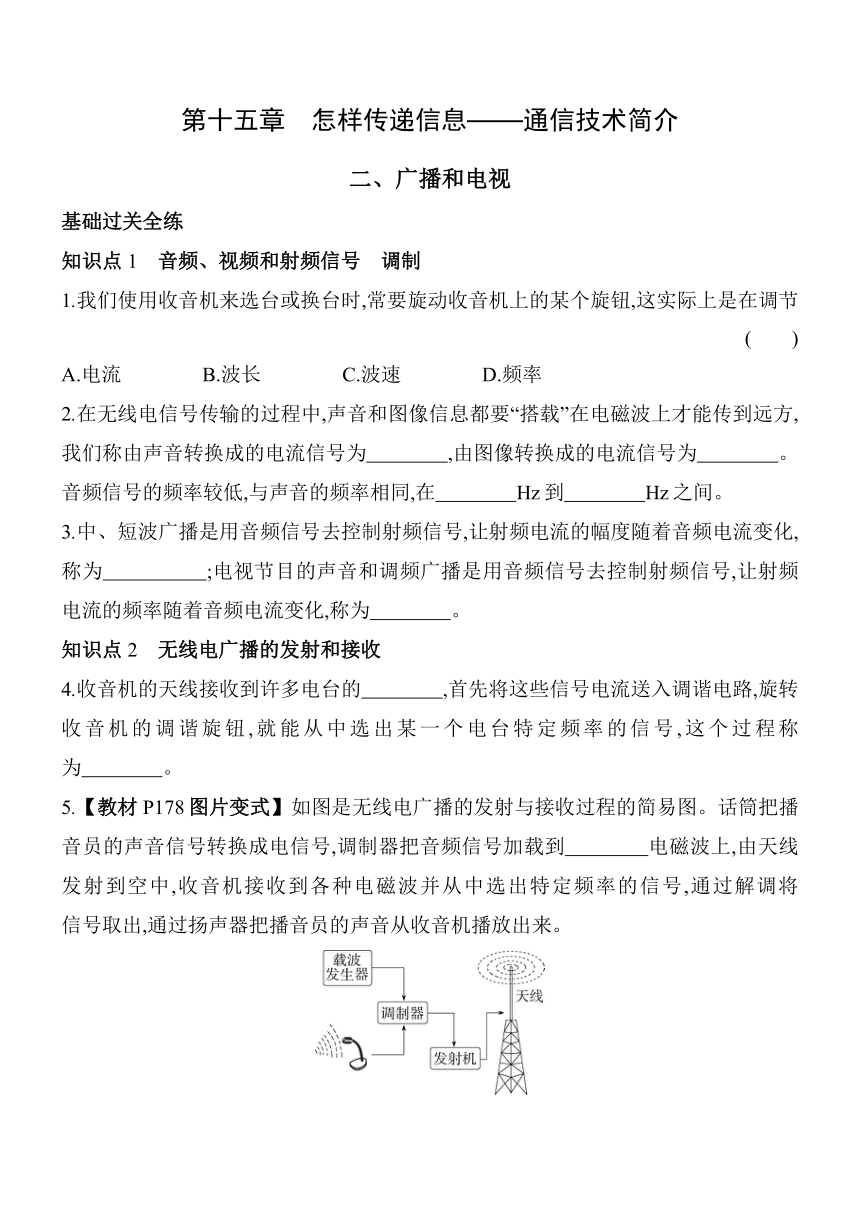 第十五章　怎样传递信息——通信技术简介

二、广播和电视

基础过关全练

知识点 1　音频、视频和射频信号　调制

1.我们使用收音机来选台或换台时,常要旋动收音机上的某个旋钮,这实际上是在调节 (　　)

A.电流　　B.波长　　C.波速　　D.频率

2.在无线电信号传输的过程中,声音和图像信息都要“搭载”在电磁波上才能传到远方,我们称由声音转换成的电流信号为________,由图像转换成的电流信号为________。音频信号的频率较低,与声音的频率相同,在________Hz 到________Hz 之间。

3.中、短波广播是用音频信号去控制射频信号,让射频电流的幅度随着音频电流变化,称为__________;电视节目的声音和调频广播是用音频信号去控制射频信号,让射频电流的频率随着音频电流变化,称为________。

知识点 2　无线电广播的发射和接收

4.收音机的天线接收到许多电台的________,首先将这些信号电流送入调谐电路,旋转收音机的调谐旋钮,就能从中选出某一个电台特定频率的信号,这个过程称为________。

5.【教材 P178 图片变式】如图是无线电广播的发射与接收过程的简易图。话筒把播音员的声音信号转换成电信号,调制器把音频信号加载到________电磁波上,由天线发射到空中,收音机接收到各种电磁波并从中选出特定频率的信号,通过解调将信号取出,通过扬声器把播音员的声音从收音机播放出来。

载波发生器

调制器

发射机

天线